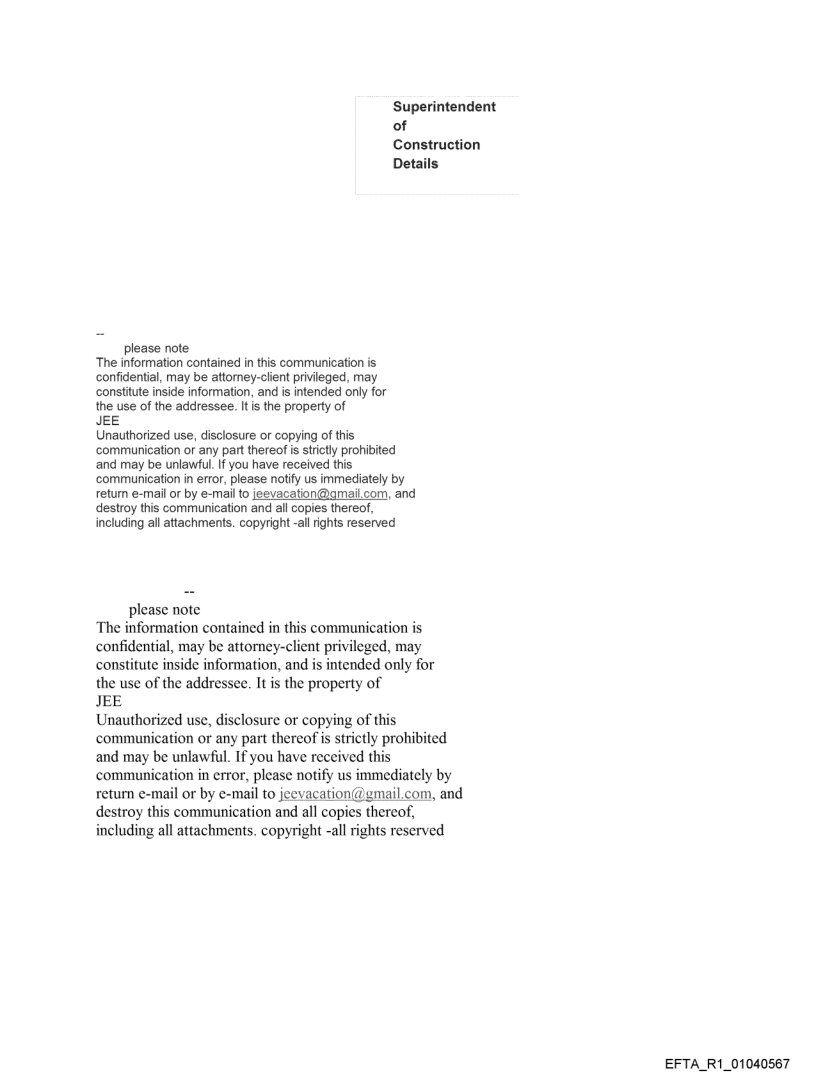 Superintendent of Construction Details

--
please note
The information contained in this communication is confidential, may be attorney-client privileged, may constitute inside information, and is intended only for the use of the addressee. It is the property of
JEE
Unauthorized use, disclosure or copying of this communication or any part thereof is strictly prohibited and may be unlawful. If you have received this communication in error, please notify us immediately by return e-mail or by e-mail to jeevacation@gmail.com, and destroy this communication and all copies thereof, including all attachments. copyright -all rights reserved

--
please note
The information contained in this communication is confidential, may be attorney-client privileged, may constitute inside information, and is intended only for the use of the addressee. It is the property of
JEE
Unauthorized use, disclosure or copying of this communication or any part thereof is strictly prohibited and may be unlawful. If you have received this communication in error, please notify us immediately by return e-mail or by e-mail to jeevacation@gmail.com, and destroy this communication and all copies thereof, including all attachments. copyright -all rights reserved

EFTA_R1_01040567